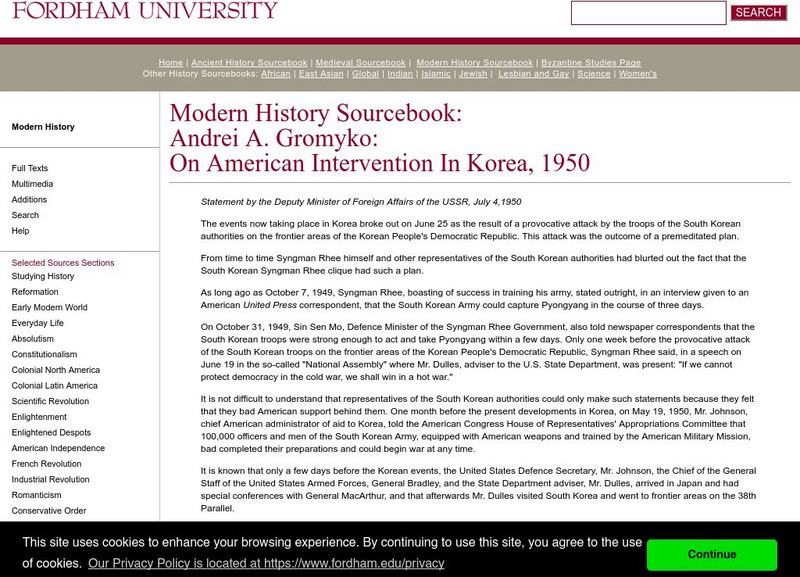 FORDHAM UNIVERSITY

SEARCH

Home | Ancient History Sourcebook | Medieval Sourcebook | Modern History Sourcebook | Byzantine Studies Page
Other History Sourcebooks: African | East Asian | Global | Indian | Islamic | Jewish | Lesbian and Gay | Science | Women's

Modern History

Full Texts
Multimedia
Additions
Search
Help

Selected Sources Sections
Studying History
Reformation
Early Modern World
Everyday Life
Absolutism
Constitutionalism
Colonial North America
Colonial Latin America
Scientific Revolution
Enlightenment
Enlightened Despots
American Independence
French Revolution
Industrial Revolution
Romanticism
Conservative Order

Modern History Sourcebook:
Andrei A. Gromyko:
On American Intervention In Korea, 1950

Statement by the Deputy Minister of Foreign Affairs of the USSR, July 4,1950

The events now taking place in Korea broke out on June 25 as the result of a provocative attack by the troops of the South Korean authorities on the frontier areas of the Korean People's Democratic Republic. This attack was the outcome of a premeditated plan.

From time to time Syngman Rhee himself and other representatives of the South Korean authorities had blurted out the fact that the South Korean Syngman Rhee clique had such a plan.

As long ago as October 7, 1949, Syngman Rhee, boasting of success in training his army, stated outright, in an interview given to an American United Press correspondent, that the South Korean Army could capture Pyongyang in the course of three days.

On October 31, 1949, Sin Sen Mo, Defence Minister of the Syngman Rhee Government, also told newspaper correspondents that the South Korean troops were strong enough to act and take Pyongyang within a few days. Only one week before the provocative attack of the South Korean troops on the frontier areas of the Korean People's Democratic Republic, Syngman Rhee said, in a speech on June 19 in the so-called "National Assembly" where Mr. Dulles, adviser to the U.S. State Department, was present: "If we cannot protect democracy in the cold war, we shall win in a hot war."

It is not difficult to understand that representatives of the South Korean authorities could only make such statements because they felt that they bad American support behind them. One month before the present developments in Korea, on May 19, 1950, Mr. Johnson, chief American administrator of aid to Korea, told the American Congress House of Representatives' Appropriations Committee that 100,000 officers and men of the South Korean Army, equipped with American weapons and trained by the American Military Mission, bad completed their preparations and could begin war at any time.

It is known that only a few days before the Korean events, the United States Defence Secretary, Mr. Johnson, the Chief of the General Staff of the United States Armed Forces, General Bradley, and the State Department adviser, Mr. Dulles, arrived in Japan and had special conferences with General MacArthur, and that afterwards Mr. Dulles visited South Korea and went to frontier areas on the 38th Parallel.

This site uses cookies to enhance your browsing experience. By continuing to use this site, you agree to the use of cookies. Our Privacy Policy is located at https://www.fordham.edu/privacy

Continue